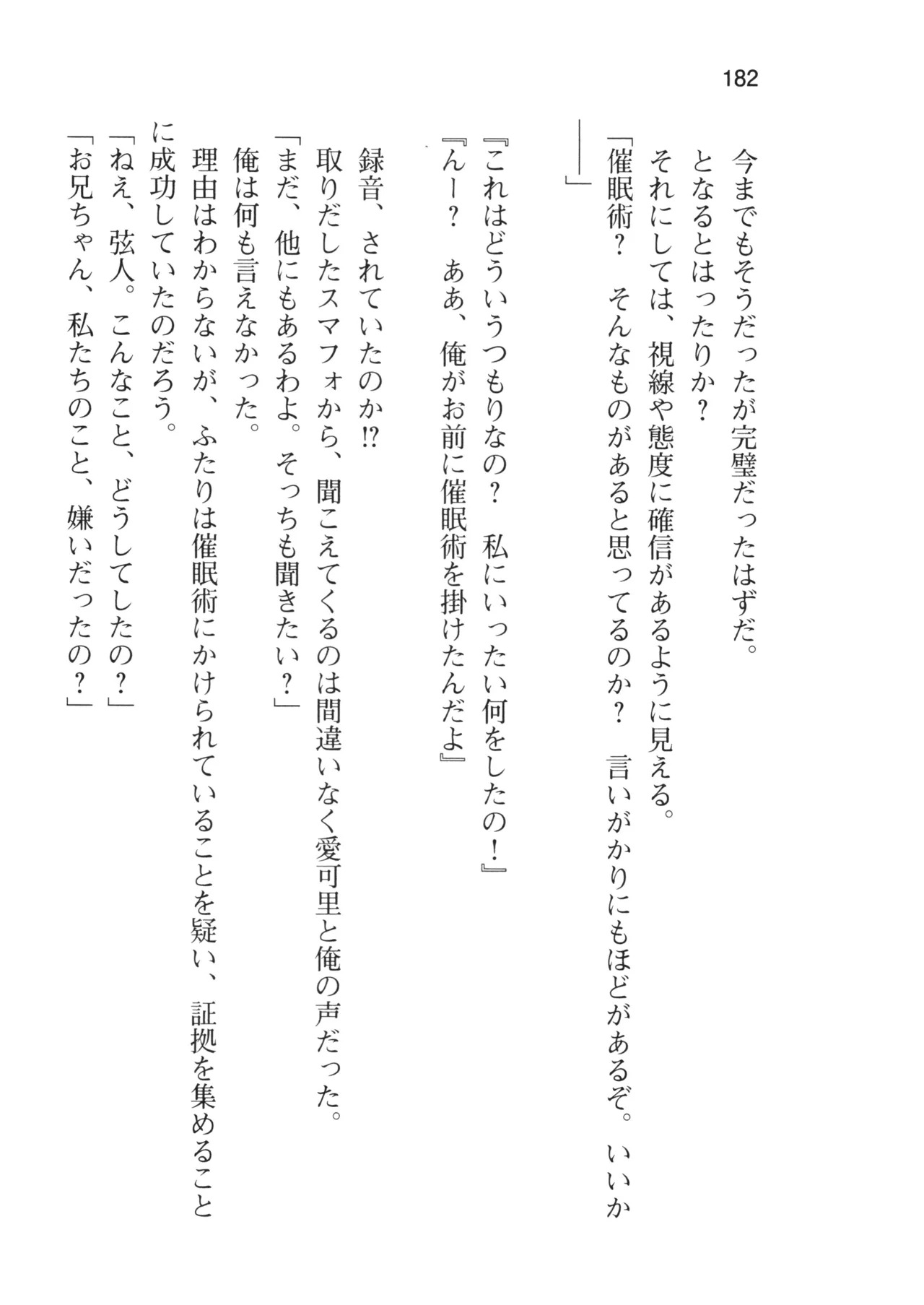 182

今までもそうだったが完璧だったはずだ。

となるとはったりか？

それにしては、視線や態度に確信があるように見える。

「催眠術？　そんなものがあると思ってるのか？　言いがかりにもほどがあるぞ。いいか――」

『これはどういうつもりなの？　私にいったい何をしたの！』

『んー？　ああ、俺がお前に催眠術を掛けたんだよ』

録音、されていたのか!?

取りだしたスマフォから、聞こえてくるのは間違いなく愛可里と俺の声だった。

「まだ、他にもあるわよ。そっちも聞きたい？」

俺は何も言えなかった。

理由はわからないが、ふたりは催眠術にかけられていることを疑い、証拠を集めることに成功していたのだろう。

「ねえ、弦人。こんなこと、どうしてしたの？」

「お兄ちゃん、私たちのこと、嫌いだったの？」